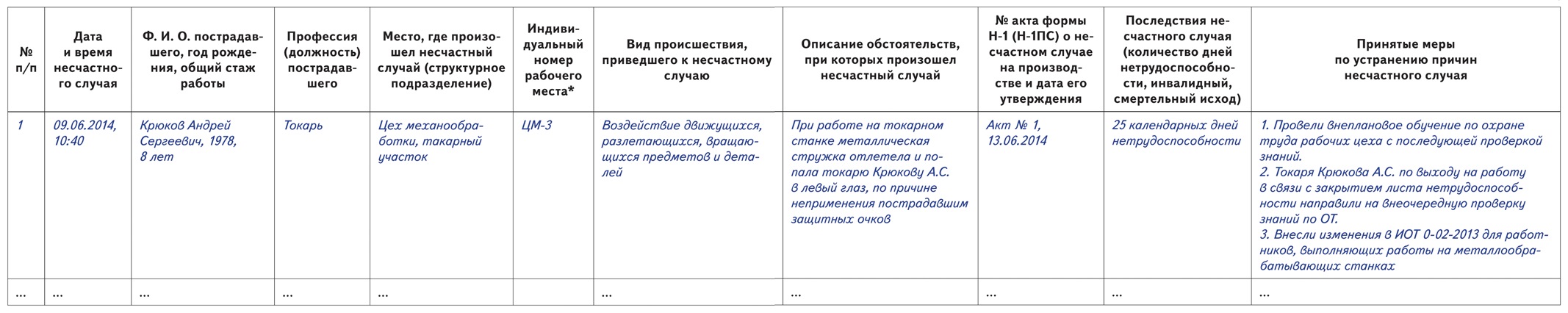 | № п/п | Дата и время несчастного случая | Ф. И. О. пострадавшего, год рождения, общий стаж работы | Профессия (должность) пострадавшего | Место, где произошел несчастный случай (структурное подразделение) | Индивидуальный номер рабочего места* | Вид происшествия, приведшего к несчастному случаю | Описание обстоятельств, при которых произошел несчастный случай | № акта формы Н-1 (Н-1ПС) о несчастном случае на производстве и дата его утверждения | Последствия несчастного случая (количество дней нетрудоспособности, инвалидный, смертельный исход) | Принятые меры по устранению причин несчастного случая |
|---|---|---|---|---|---|---|---|---|---|---|
| 1 | 09.06.2014, 10:40 | Крюков Андрей Сергеевич, 1978, 8 лет | Токарь | Цех механообработки, такарный участок | ЦМ-3 | Воздействие движущихся, разлетающихся, вращающихся предметов и деталей | При работе на токарном станке металлическая стружка отлетела и попала токарю Крюкову А.С. в левый глаз, по причине неприменения пострадавшим защитных очков | Акт № 1, 13.06.2014 | 25 календарных дней нетрудоспособности | 1. Провели внеплановое обучение по охране труда рабочих цеха с последующей проверкой знаний. 2. Токаря Крюкова А.С. по выходу на работу в связи с закрытием листа нетрудоспособности направили на внеочередную проверку знаний по ОТ. 3. Внесли изменения в ИОТ 0-02-2013 для работников, выполняющих работы на металлообрабатывающих станках |
| ... | ... | ... | ... | ... | | ... | ... | ... | ... | ... |